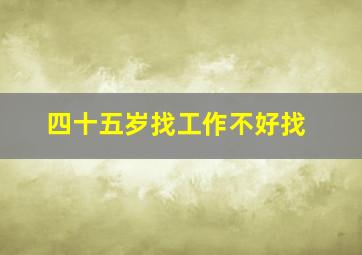 四十五岁找工作不好找